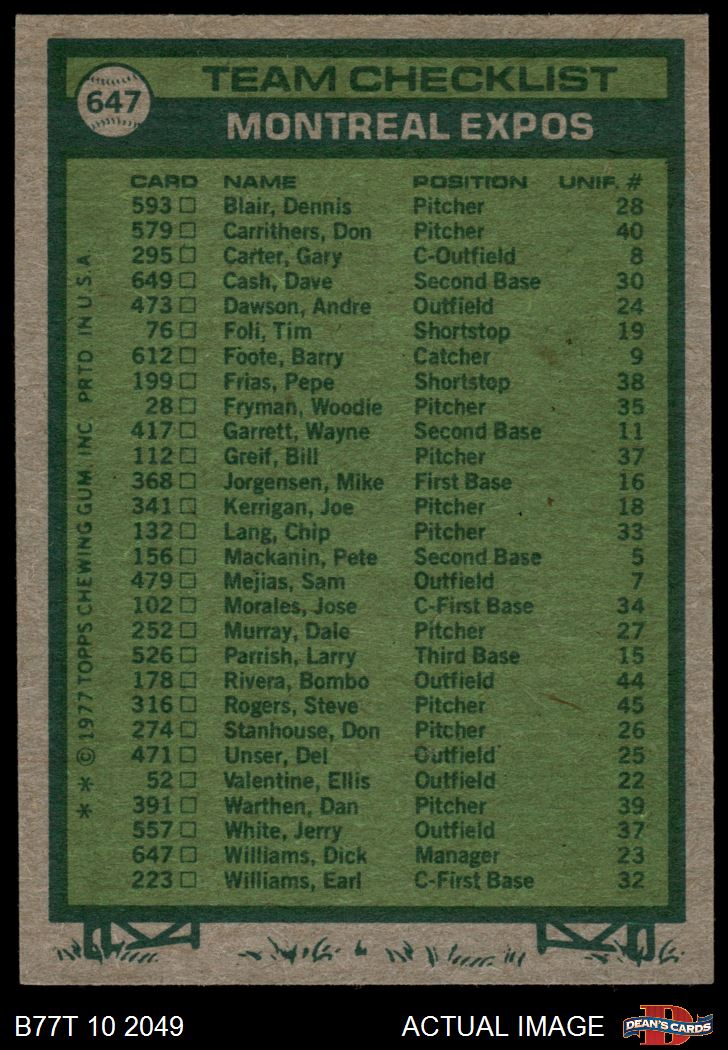 647

TEAM CHECKLIST

MONTREAL EXPOS

| CARD | NAME | POSITION | UNIF. # |
|---|---|---|---|
| 593 □ | Blair, Dennis | Pitcher | 28 |
| 579 □ | Carrithers, Don | Pitcher | 40 |
| 295 □ | Carter, Gary | C-Outfield | 8 |
| 649 □ | Cash, Dave | Second Base | 30 |
| 473 □ | Dawson, Andre | Outfield | 24 |
| 76 □ | Foli, Tim | Shortstop | 19 |
| 612 □ | Foote, Barry | Catcher | 9 |
| 199 □ | Frias, Pepe | Shortstop | 38 |
| 28 □ | Fryman, Woodie | Pitcher | 35 |
| 417 □ | Garrett, Wayne | Second Base | 11 |
| 112 □ | Greif, Bill | Pitcher | 37 |
| 368 □ | Jorgensen, Mike | First Base | 16 |
| 341 □ | Kerrigan, Joe | Pitcher | 18 |
| 132 □ | Lang, Chip | Pitcher | 33 |
| 156 □ | Mackanin, Pete | Second Base | 5 |
| 479 □ | Mejias, Sam | Outfield | 7 |
| 102 □ | Morales, Jose | C-First Base | 34 |
| 252 □ | Murray, Dale | Pitcher | 27 |
| 526 □ | Parrish, Larry | Third Base | 15 |
| 178 □ | Rivera, Bombo | Outfield | 44 |
| 316 □ | Rogers, Steve | Pitcher | 45 |
| 274 □ | Stanhouse, Don | Pitcher | 26 |
| 471 □ | Unser, Del | Outfield | 25 |
| 52 □ | Valentine, Ellis | Outfield | 22 |
| 391 □ | Warthen, Dan | Pitcher | 39 |
| 557 □ | White, Jerry | Outfield | 37 |
| 647 □ | Williams, Dick | Manager | 23 |
| 223 □ | Williams, Earl | C-First Base | 32 |

* * © 1977 TOPPS CHEWING GUM, INC. PRTD. IN U.S.A.

B77T 10 2049

ACTUAL IMAGE

DEAN'S CARDS